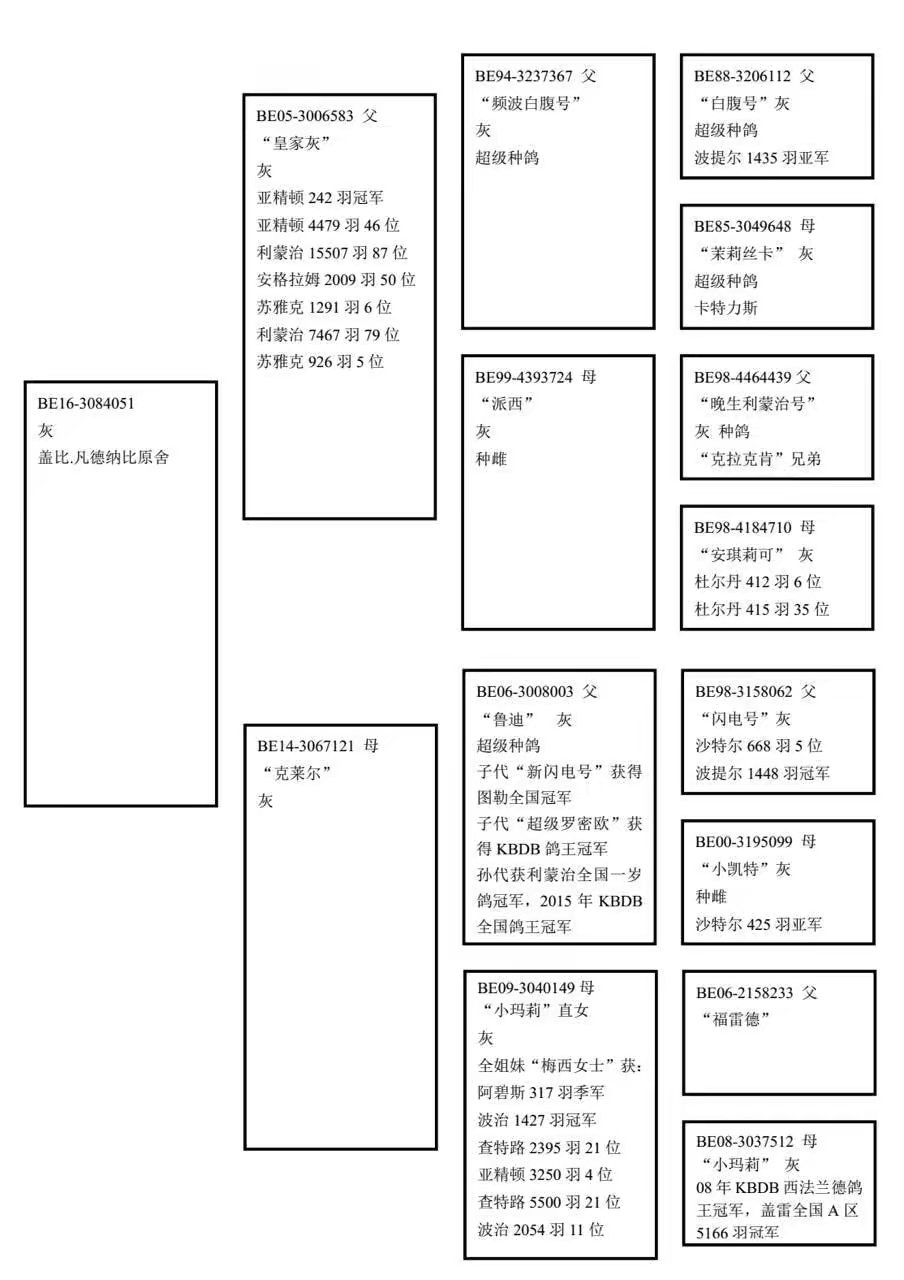 BE16-3084051
灰
盖比.凡德纳比原舍

BE05-3006583 父
“皇家灰”
灰
亚精顿 242 羽冠军
亚精顿 4479 羽 46 位
利蒙治 15507 羽 87 位
安格拉姆 2009 羽 50 位
苏雅克 1291 羽 6 位
利蒙治 7467 羽 79 位
苏雅克 926 羽 5 位

BE14-3067121 母
“克莱尔”
灰

BE94-3237367 父
“频波白腹号”
灰
超级种鸽

BE99-4393724 母
“派西”
灰
种雌

BE06-3008003 父
“鲁迪” 灰
超级种鸽
子代“新闪电号”获得图勒全国冠军
子代“超级罗密欧”获得 KBDB 鸽王冠军
孙代获利蒙治全国一岁鸽冠军，2015 年 KBDB 全国鸽王冠军

BE09-3040149 母
“小玛莉”直女
灰
全姐妹“梅西女士”获：
阿碧斯 317 羽季军
波治 1427 羽冠军
查特路 2395 羽 21 位
亚精顿 3250 羽 4 位
查特路 5500 羽 21 位
波治 2054 羽 11 位

BE88-3206112 父
“白腹号”灰
超级种鸽
波提尔 1435 羽亚军

BE85-3049648 母
“茉莉丝卡” 灰
超级种鸽
卡特力斯

BE98-4464439 父
“晚生利蒙治号”
灰 种鸽
“克拉克肯”兄弟

BE98-4184710 母
“安琪莉可” 灰
杜尔丹 412 羽 6 位
杜尔丹 415 羽 35 位

BE98-3158062 父
“闪电号”灰
沙特尔 668 羽 5 位
波提尔 1448 羽冠军

BE00-3195099 母
“小凯特”灰
种雌
沙特尔 425 羽亚军

BE06-2158233 父
“福雷德”

BE08-3037512 母
“小玛莉” 灰
08 年 KBDB 西法兰德鸽王冠军，盖雷全国 A 区 5166 羽冠军